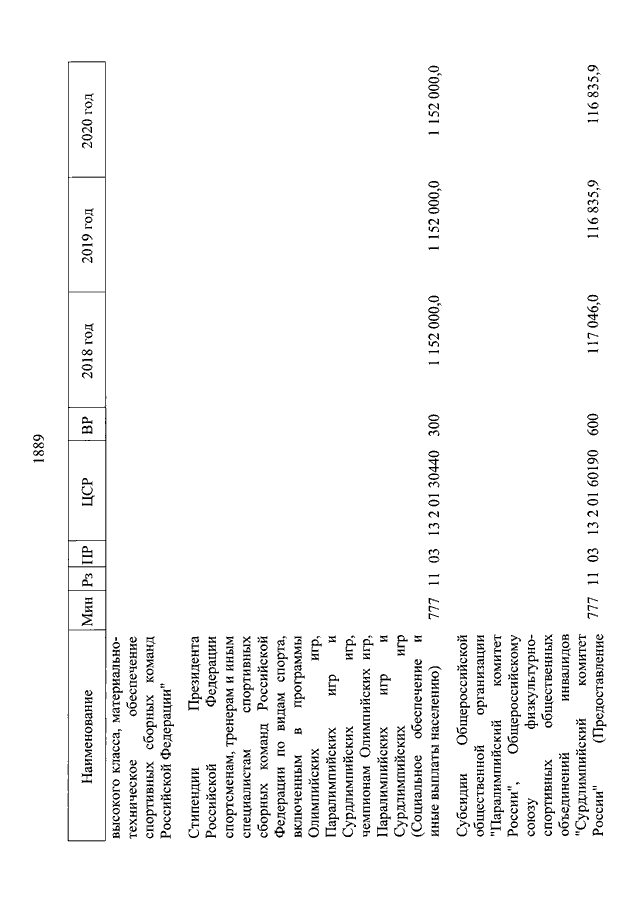 1889

| Наименование | Мин | Рз | ПР | ЦСР | ВР | 2018 год | 2019 год | 2020 год |
|---|---|---|---|---|---|---|---|---|
| высокого класса, материально-техническое обеспечение спортивных сборных команд Российской Федерации" | | | | | | | | |
| Стипендии Президента Российской Федерации спортсменам, тренерам и иным специалистам спортивных сборных команд Российской Федерации по видам спорта, включенным в программы Олимпийских игр, Паралимпийских игр и Сурдлимпийских игр, чемпионам Олимпийских игр, Паралимпийских игр и Сурдлимпийских игр (Социальное обеспечение и иные выплаты населению) | 777 | 11 | 03 | 13 2 01 30440 | 300 | 1 152 000,0 | 1 152 000,0 | 1 152 000,0 |
| Субсидии Общероссийской общественной организации "Паралимпийский комитет России", Общероссийскому союзу физкультурно-спортивных общественных объединений инвалидов "Сурдлимпийский комитет России" (Предоставление | 777 | 11 | 03 | 13 2 01 60190 | 600 | 117 046,0 | 116 835,9 | 116 835,9 |